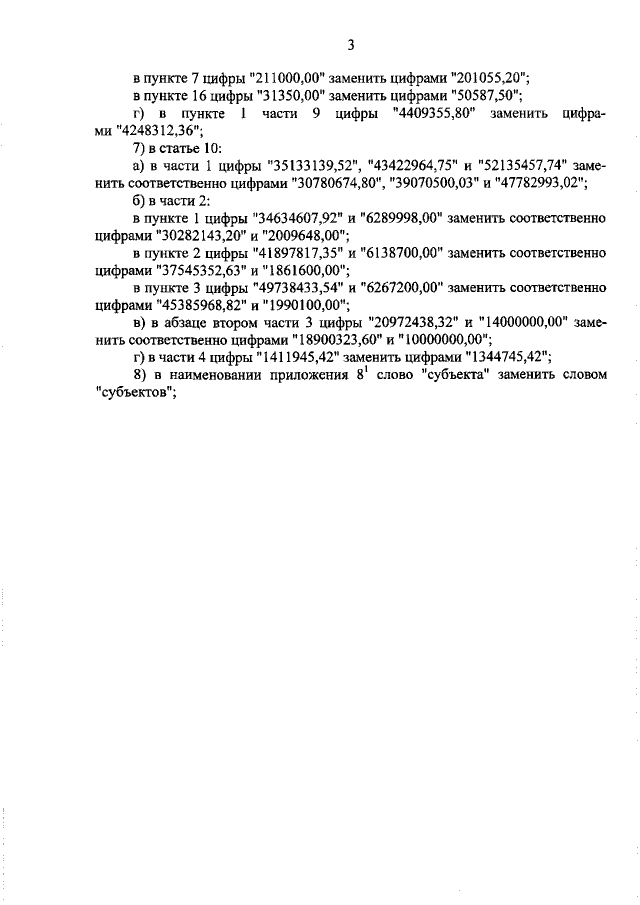 3

в пункте 7 цифры "211000,00" заменить цифрами "201055,20";

в пункте 16 цифры "31350,00" заменить цифрами "50587,50";

г) в пункте 1 части 9 цифры "4409355,80" заменить цифрами "4248312,36";

7) в статье 10:

а) в части 1 цифры "35133139,52", "43422964,75" и "52135457,74" заменить соответственно цифрами "30780674,80", "39070500,03" и "47782993,02";

б) в части 2:

в пункте 1 цифры "34634607,92" и "6289998,00" заменить соответственно цифрами "30282143,20" и "2009648,00";

в пункте 2 цифры "41897817,35" и "6138700,00" заменить соответственно цифрами "37545352,63" и "1861600,00";

в пункте 3 цифры "49738433,54" и "6267200,00" заменить соответственно цифрами "45385968,82" и "1990100,00";

в) в абзаце втором части 3 цифры "20972438,32" и "14000000,00" заменить соответственно цифрами "18900323,60" и "10000000,00";

г) в части 4 цифры "1411945,42" заменить цифрами "1344745,42";

8) в наименовании приложения $8^1$ слово "субъекта" заменить словом "субъектов";